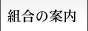 組合の案内